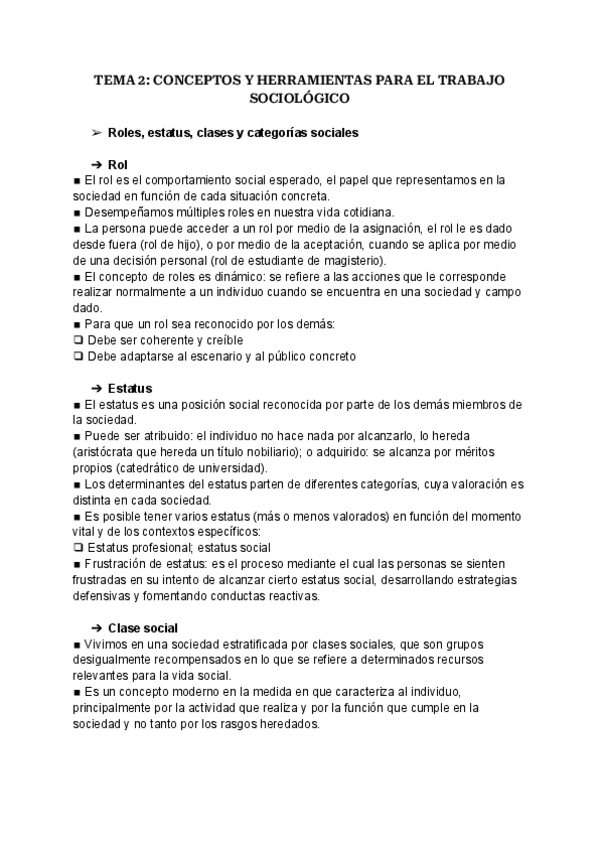 TEMA 2: CONCEPTOS Y HERRAMIENTAS PARA EL TRABAJO SOCIOLÓGICO

➢ Roles, estatus, clases y categorías sociales

➔ Rol
■ El rol es el comportamiento social esperado, el papel que representamos en la sociedad en función de cada situación concreta.
■ Desempeñamos múltiples roles en nuestra vida cotidiana.
■ La persona puede acceder a un rol por medio de la asignación, el rol le es dado desde fuera (rol de hijo), o por medio de la aceptación, cuando se aplica por medio de una decisión personal (rol de estudiante de magisterio).
■ El concepto de roles es dinámico: se refiere a las acciones que le corresponde realizar normalmente a un individuo cuando se encuentra en una sociedad y campo dado.
■ Para que un rol sea reconocido por los demás:
❑ Debe ser coherente y creíble
❑ Debe adaptarse al escenario y al público concreto

➔ Estatus
■ El estatus es una posición social reconocida por parte de los demás miembros de la sociedad.
■ Puede ser atribuido: el individuo no hace nada por alcanzarlo, lo hereda (aristócrata que hereda un título nobiliario); o adquirido: se alcanza por méritos propios (catedrático de universidad).
■ Los determinantes del estatus parten de diferentes categorías, cuya valoración es distinta en cada sociedad.
■ Es posible tener varios estatus (más o menos valorados) en función del momento vital y de los contextos específicos:
❑ Estatus profesional; estatus social
■ Frustración de estatus: es el proceso mediante el cual las personas se sienten frustradas en su intento de alcanzar cierto estatus social, desarrollando estrategias defensivas y fomentando conductas reactivas.

➔ Clase social
■ Vivimos en una sociedad estratificada por clases sociales, que son grupos desigualmente recompensados en lo que se refiere a determinados recursos relevantes para la vida social.
■ Es un concepto moderno en la medida en que caracteriza al individuo, principalmente por la actividad que realiza y por la función que cumple en la sociedad y no tanto por los rasgos heredados.